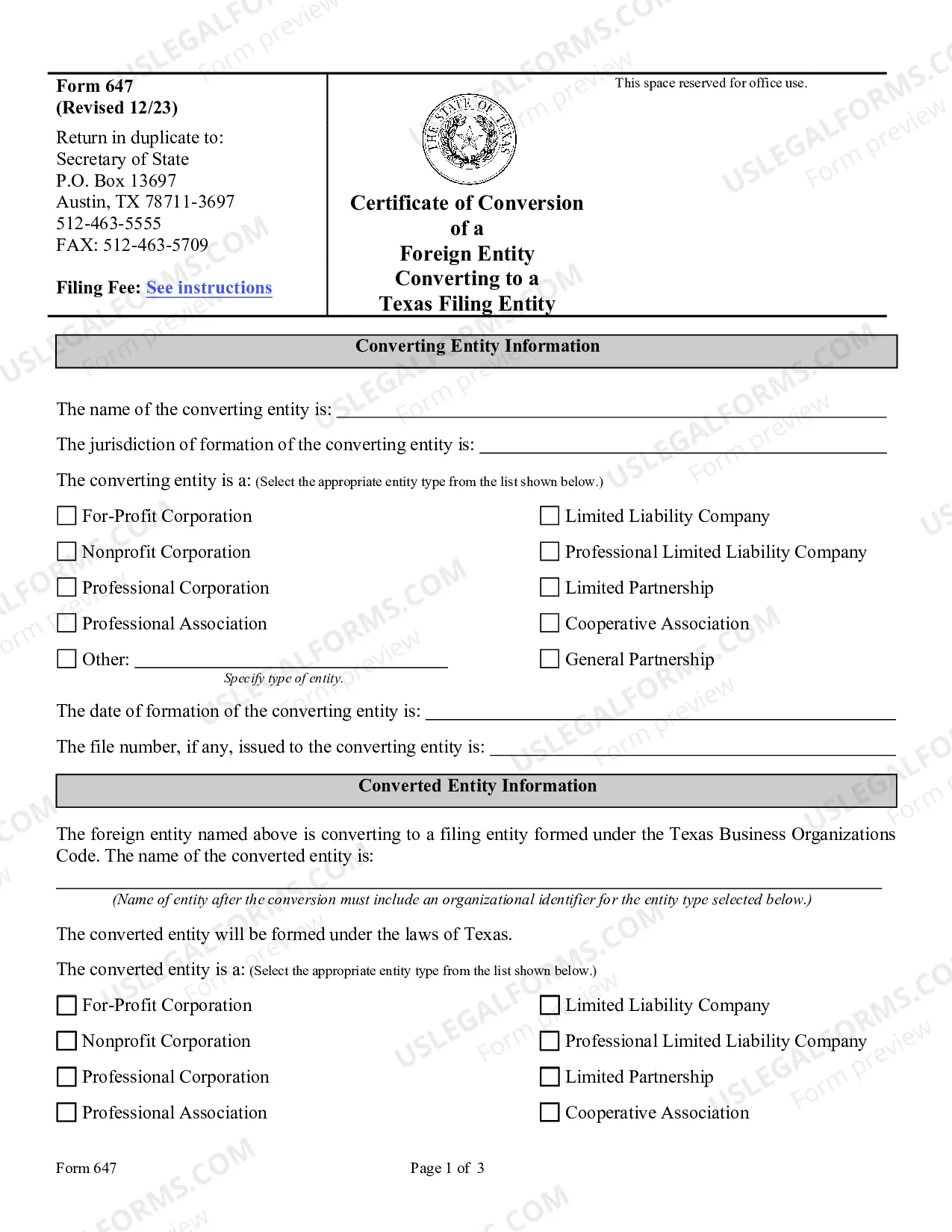 Form 647
(Revised 12/23)

Return in duplicate to:
Secretary of State
P.O. Box 13697
Austin, TX 78711-3697
512-463-5555
FAX: 512-463-5709

Filing Fee: See instructions

THE STATE OF TEXAS

Certificate of Conversion
of a
Foreign Entity
Converting to a
Texas Filing Entity

This space reserved for office use.

Converting Entity Information

The name of the converting entity is: ____

The jurisdiction of formation of the converting entity is: ____

The converting entity is a: (Select the appropriate entity type from the list shown below.)

☐ For-Profit Corporation
☐ Nonprofit Corporation
☐ Professional Corporation
☐ Professional Association
☐ Other: ____
Specify type of entity.

☐ Limited Liability Company
☐ Professional Limited Liability Company
☐ Limited Partnership
☐ Cooperative Association
☐ General Partnership

The date of formation of the converting entity is: ____

The file number, if any, issued to the converting entity is: ____

Converted Entity Information

The foreign entity named above is converting to a filing entity formed under the Texas Business Organizations Code. The name of the converted entity is:

____
(Name of entity after the conversion must include an organizational identifier for the entity type selected below.)

The converted entity will be formed under the laws of Texas.

The converted entity is a: (Select the appropriate entity type from the list shown below.)

☐ For-Profit Corporation
☐ Nonprofit Corporation
☐ Professional Corporation
☐ Professional Association

☐ Limited Liability Company
☐ Professional Limited Liability Company
☐ Limited Partnership
☐ Cooperative Association

Form 647

Page 1 of 3

USLEGALFORMS.COM
Form preview